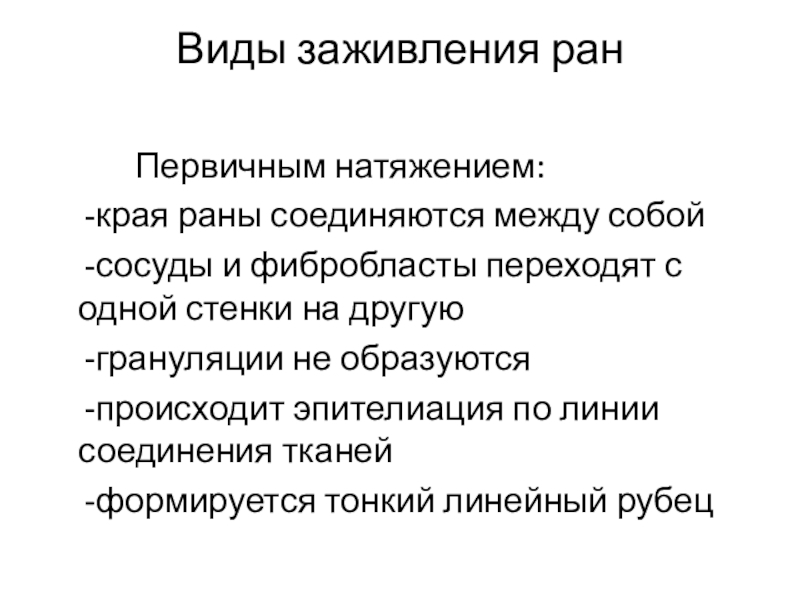 Виды заживления ран

Первичным натяжением:

-края раны соединяются между собой

-сосуды и фибробласты переходят с одной стенки на другую

-грануляции не образуются

-происходит эпителиация по линии соединения тканей

-формируется тонкий линейный рубец